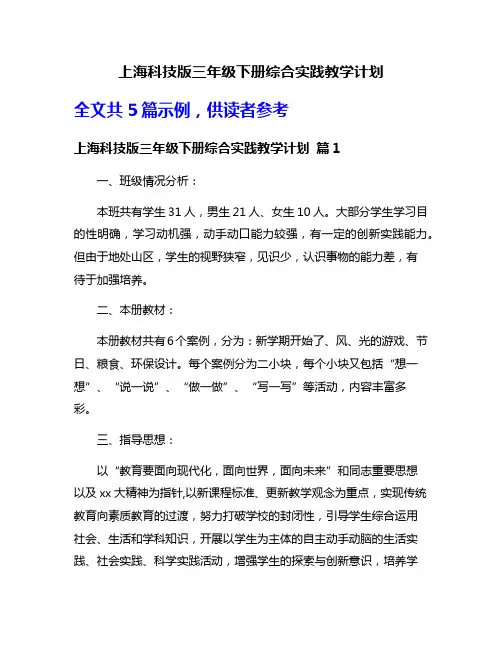 上海科技版三年级下册综合实践教学计划

全文共 5 篇示例，供读者参考

上海科技版三年级下册综合实践教学计划 篇 1

一、班级情况分析：

本班共有学生 31 人，男生 21 人、女生 10 人。大部分学生学习目的性明确，学习动机强，动手动口能力较强，有一定的创新实践能力。但由于地处山区，学生的视野狭窄，见识少，认识事物的能力差，有待于加强培养。

二、本册教材：

本册教材共有 6 个案例，分为：新学期开始了、风、光的游戏、节日、粮食、环保设计。每个案例分为二小块，每个小块又包括“想一想”、“说一说”、“做一做”、“写一写”等活动，内容丰富多彩。

三、指导思想：

以“教育要面向现代化，面向世界，面向未来”和同志重要思想以及 xx 大精神为指针,以新课程标准、更新教学观念为重点，实现传统教育向素质教育的过渡，努力打破学校的封闭性，引导学生综合运用社会、生活和学科知识，开展以学生为主体的自主动手动脑的生活实践、社会实践、科学实践活动，增强学生的探索与创新意识，培养学